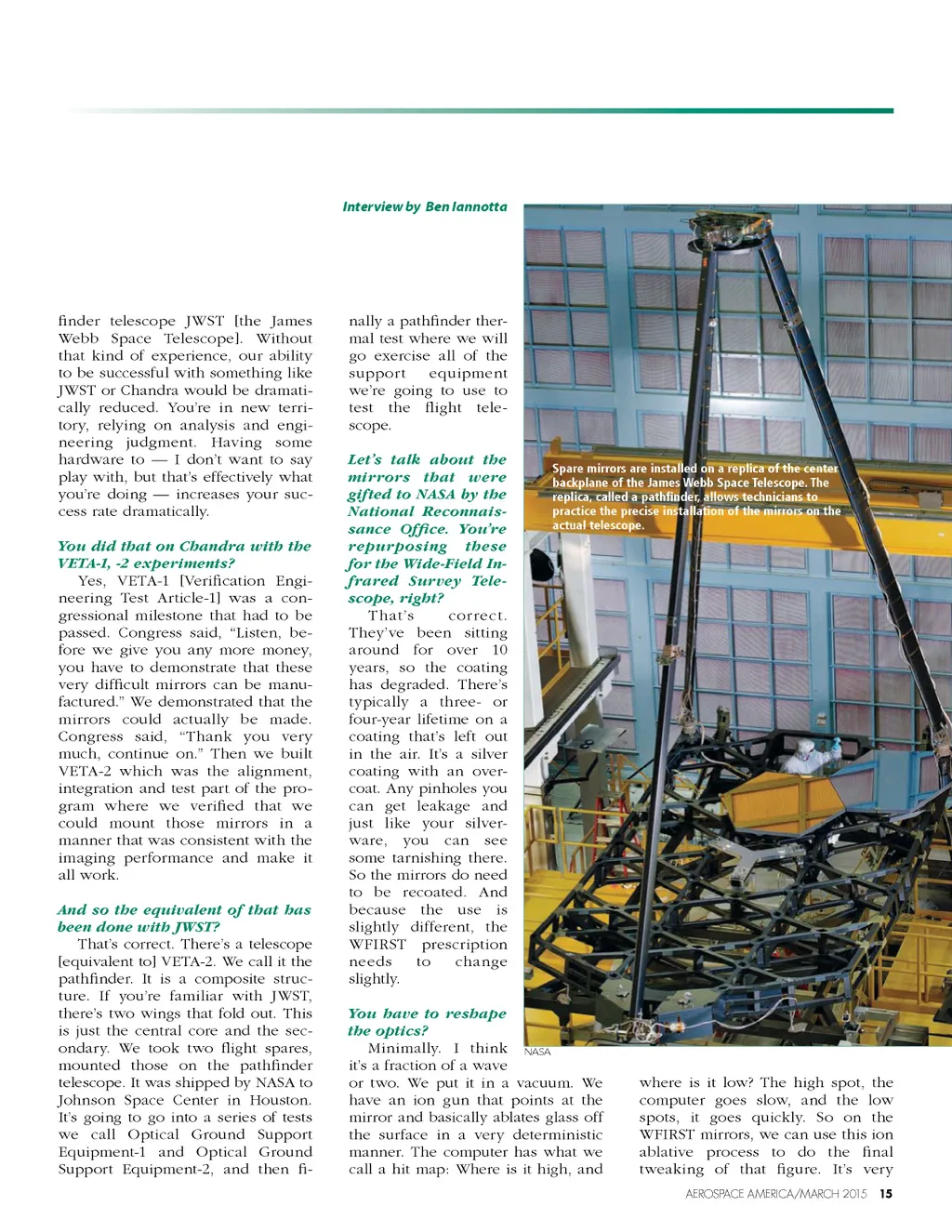 Interview by Ben Iannotta

finder telescope JWST [the James Webb Space Telescope]. Without that kind of experience, our ability to be successful with something like JWST or Chandra would be dramatically reduced. You're in new territory, relying on analysis and engineering judgment. Having some hardware to — I don't want to say play with, but that's effectively what you're doing — increases your success rate dramatically.

You did that on Chandra with the VETA-1, -2 experiments?

Yes, VETA-1 [Verification Engineering Test Article-1] was a congressional milestone that had to be passed. Congress said, "Listen, before we give you any more money, you have to demonstrate that these very difficult mirrors can be manufactured." We demonstrated that the mirrors could actually be made. Congress said, "Thank you very much, continue on." Then we built VETA-2 which was the alignment, integration and test part of the program where we verified that we could mount those mirrors in a manner that was consistent with the imaging performance and make it all work.

And so the equivalent of that has been done with JWST?

That's correct. There's a telescope [equivalent to] VETA-2. We call it the pathfinder. It is a composite structure. If you're familiar with JWST, there's two wings that fold out. This is just the central core and the secondary. We took two flight spares, mounted those on the pathfinder telescope. It was shipped by NASA to Johnson Space Center in Houston. It's going to go into a series of tests we call Optical Ground Support Equipment-1 and Optical Ground Support Equipment-2, and then finally a pathfinder thermal test where we will go exercise all of the support equipment we're going to use to test the flight telescope.

Let's talk about the mirrors that were gifted to NASA by the National Reconnaissance Office. You're repurposing these for the Wide-Field Infrared Survey Telescope, right?

That's correct. They've been sitting around for over 10 years, so the coating has degraded. There's typically a three- or four-year lifetime on a coating that's left out in the air. It's a silver coating with an overcoat. Any pinholes you can get leakage and just like your silverware, you can see some tarnishing there. So the mirrors do need to be recoated. And because the use is slightly different, the WFIRST prescription needs to change slightly.

You have to reshape the optics?

Minimally. I think it's a fraction of a wave or two. We put it in a vacuum. We have an ion gun that points at the mirror and basically ablates glass off the surface in a very deterministic manner. The computer has what we call a hit map: Where is it high, and where is it low? The high spot, the computer goes slow, and the low spots, it goes quickly. So on the WFIRST mirrors, we can use this ion ablative process to do the final tweaking of that figure. It's very

Spare mirrors are installed on a replica of the center backplane of the James Webb Space Telescope. The replica, called a pathfinder, allows technicians to practice the precise installation of the mirrors on the actual telescope.

NASA

AEROSPACE AMERICA/MARCH 2015 15